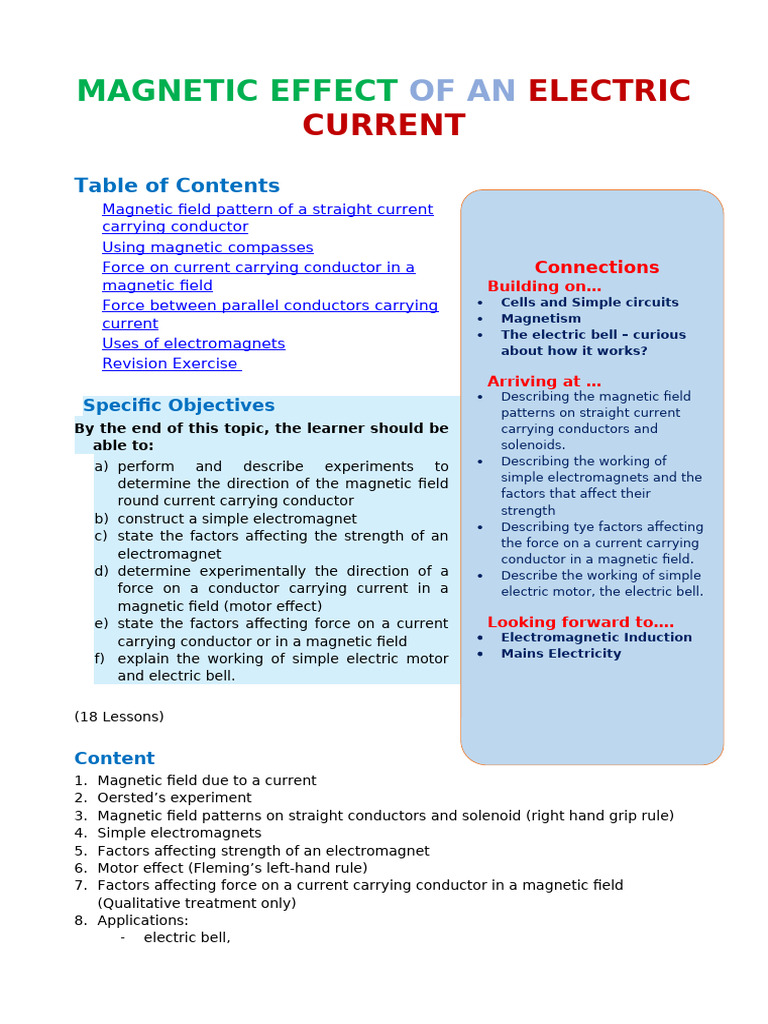 MAGNETIC EFFECT OF AN ELECTRIC CURRENT

Table of Contents

Magnetic field pattern of a straight current carrying conductor
Using magnetic compasses
Force on current carrying conductor in a magnetic field
Force between parallel conductors carrying current
Uses of electromagnets
Revision Exercise

Specific Objectives

By the end of this topic, the learner should be able to:

a) perform and describe experiments to determine the direction of the magnetic field round current carrying conductor
b) construct a simple electromagnet
c) state the factors affecting the strength of an electromagnet
d) determine experimentally the direction of a force on a conductor carrying current in a magnetic field (motor effect)
e) state the factors affecting force on a current carrying conductor or in a magnetic field
f) explain the working of simple electric motor and electric bell.

(18 Lessons)

Connections

Building on…

• Cells and Simple circuits
• Magnetism
• The electric bell – curious about how it works?

Arriving at …

• Describing the magnetic field patterns on straight current carrying conductors and solenoids.
• Describing the working of simple electromagnets and the factors that affect their strength
• Describing tye factors affecting the force on a current carrying conductor in a magnetic field.
• Describe the working of simple electric motor, the electric bell.

Looking forward to….

• Electromagnetic Induction
• Mains Electricity

Content

1. Magnetic field due to a current
2. Oersted’s experiment
3. Magnetic field patterns on straight conductors and solenoid (right hand grip rule)
4. Simple electromagnets
5. Factors affecting strength of an electromagnet
6. Motor effect (Fleming’s left-hand rule)
7. Factors affecting force on a current carrying conductor in a magnetic field (Qualitative treatment only)
8. Applications:
- electric bell,